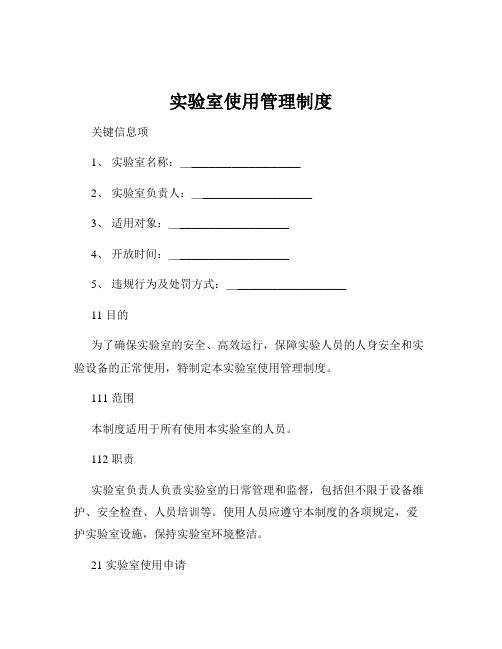 实验室使用管理制度

关键信息项

1、 实验室名称：____________________

2、 实验室负责人：____________________

3、 适用对象：____________________

4、 开放时间：____________________

5、 违规行为及处罚方式：____________________

11 目的

为了确保实验室的安全、高效运行，保障实验人员的人身安全和实验设备的正常使用，特制定本实验室使用管理制度。

111 范围

本制度适用于所有使用本实验室的人员。

112 职责

实验室负责人负责实验室的日常管理和监督，包括但不限于设备维护、安全检查、人员培训等。使用人员应遵守本制度的各项规定，爱护实验室设施，保持实验室环境整洁。

21 实验室使用申请